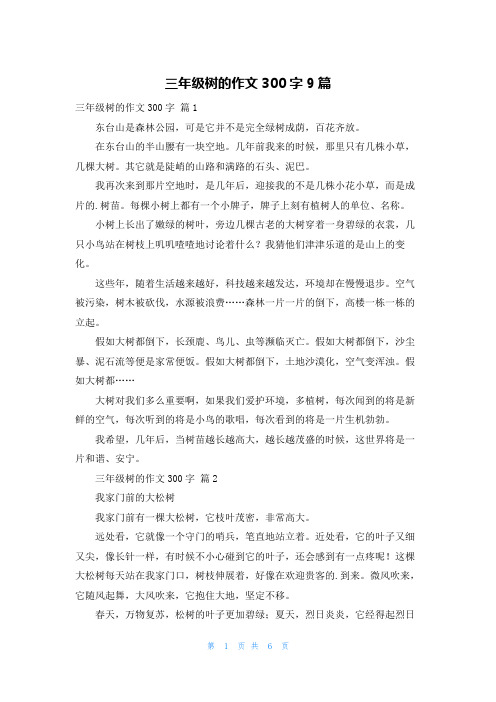 三年级树的作文 300 字 9 篇

三年级树的作文 300 字 篇 1

东台山是森林公园，可是它并不是完全绿树成荫，百花齐放。

在东台山的半山腰有一块空地。几年前我来的时候，那里只有几株小草，几棵大树。其它就是陡峭的山路和满路的石头、泥巴。

我再次来到那片空地时，是几年后，迎接我的不是几株小花小草，而是成片的.树苗。每棵小树上都有一个小牌子，牌子上刻有植树人的单位、名称。

小树上长出了嫩绿的树叶，旁边几棵古老的大树穿着一身碧绿的衣裳，几只小鸟站在树枝上叽叽喳喳地讨论着什么？我猜他们津津乐道的是山上的变化。

这些年，随着生活越来越好，科技越来越发达，环境却在慢慢退步。空气被污染，树木被砍伐，水源被浪费……森林一片一片的倒下，高楼一栋一栋的立起。

假如大树都倒下，长颈鹿、鸟儿、虫等濒临灭亡。假如大树都倒下，沙尘暴、泥石流等便是家常便饭。假如大树都倒下，土地沙漠化，空气变浑浊。假如大树都……

大树对我们多么重要啊，如果我们爱护环境，多植树，每次闻到的将是新鲜的空气，每次听到的将是小鸟的歌唱，每次看到的将是一片生机勃勃。

我希望，几年后，当树苗越长越高大，越长越茂盛的时候，这世界将是一片和谐、安宁。

三年级树的作文 300 字 篇 2

我家门前的大松树

我家门前有一棵大松树，它枝叶茂密，非常高大。

远处看，它就像一个守门的哨兵，笔直地站立着。近处看，它的叶子又细又尖，像长针一样，有时候不小心碰到它的叶子，还会感到有一点疼呢！这棵大松树每天站在我家门口，树枝伸展着，好像在欢迎贵客的.到来。微风吹来，它随风起舞，大风吹来，它抱住大地，坚定不移。

春天，万物复苏，松树的叶子更加碧绿；夏天，烈日炎炎，它经得起烈日

第 1 页 共 6 页